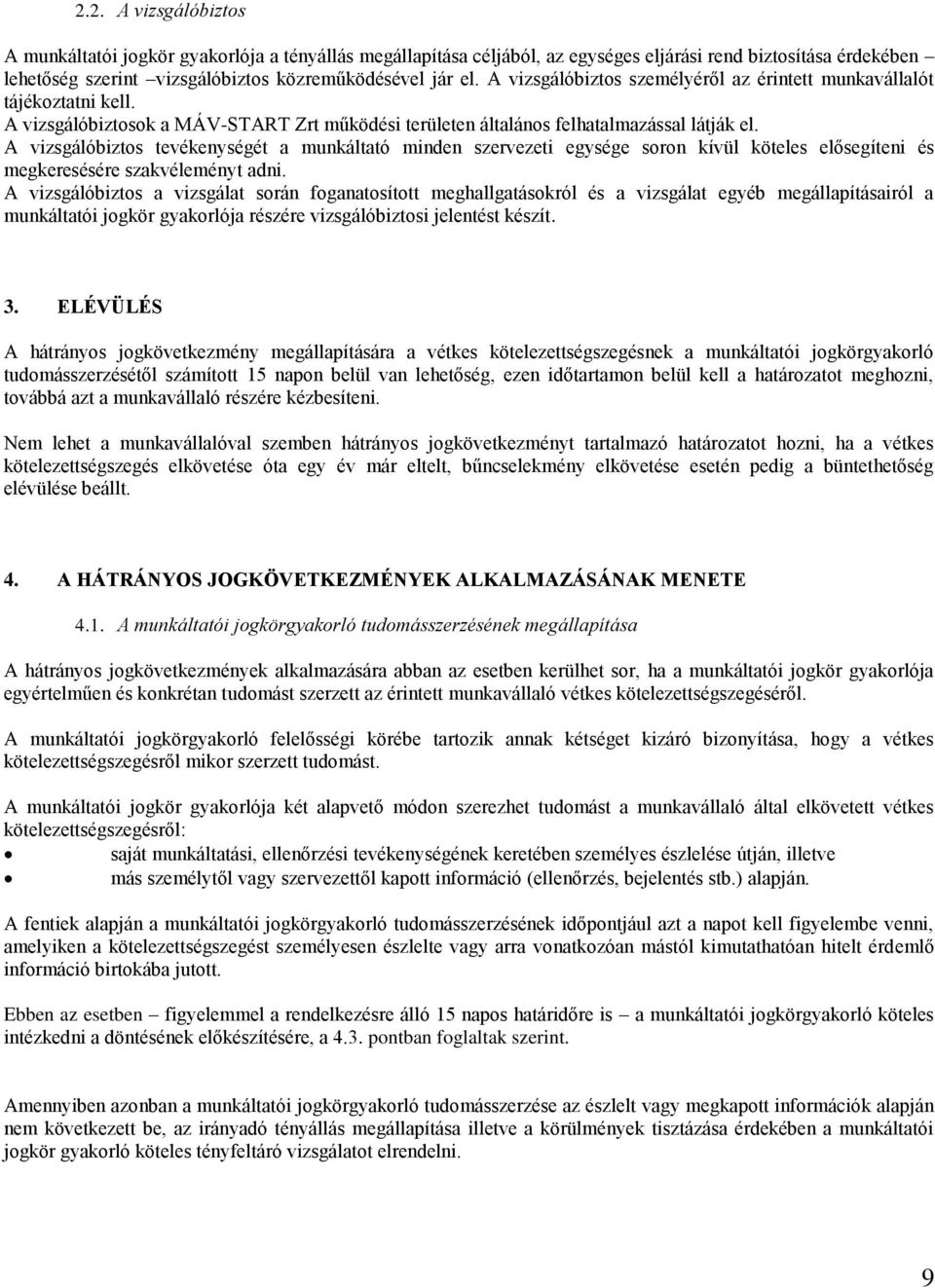 2.2. A vizsgálóbiztos

A munkáltatói jogkör gyakorlója a tényállás megállapítása céljából, az egységes eljárási rend biztosítása érdekében lehetőség szerint –vizsgálóbiztos közreműködésével jár el. A vizsgálóbiztos személyéről az érintett munkavállalót tájékoztatni kell.
A vizsgálóbiztosok a MÁV-START Zrt működési területen általános felhatalmazással látják el.
A vizsgálóbiztos tevékenységét a munkáltató minden szervezeti egysége soron kívül köteles elősegíteni és megkeresésére szakvéleményt adni.
A vizsgálóbiztos a vizsgálat során foganatosított meghallgatásokról és a vizsgálat egyéb megállapításairól a munkáltatói jogkör gyakorlója részére vizsgálóbiztosi jelentést készít.

3. ELÉVÜLÉS

A hátrányos jogkövetkezmény megállapítására a vétkes kötelezettségszegésnek a munkáltatói jogkörgyakorló tudomásszerzésétől számított 15 napon belül van lehetőség, ezen időtartamon belül kell a határozatot meghozni, továbbá azt a munkavállaló részére kézbesíteni.

Nem lehet a munkavállalóval szemben hátrányos jogkövetkezményt tartalmazó határozatot hozni, ha a vétkes kötelezettségszegés elkövetése óta egy év már eltelt, bűncselekmény elkövetése esetén pedig a büntethetőség elévülése beállt.

4. A HÁTRÁNYOS JOGKÖVETKEZMÉNYEK ALKALMAZÁSÁNAK MENETE

4.1. A munkáltatói jogkörgyakorló tudomásszerzésének megállapítása

A hátrányos jogkövetkezmények alkalmazására abban az esetben kerülhet sor, ha a munkáltatói jogkör gyakorlója egyértelműen és konkrétan tudomást szerzett az érintett munkavállaló vétkes kötelezettségszegéséről.

A munkáltatói jogkörgyakorló felelősségi körébe tartozik annak kétséget kizáró bizonyítása, hogy a vétkes kötelezettségszegésről mikor szerzett tudomást.

A munkáltatói jogkör gyakorlója két alapvető módon szerezhet tudomást a munkavállaló által elkövetett vétkes kötelezettségszegésről:
• saját munkáltatási, ellenőrzési tevékenységének keretében személyes észlelése útján, illetve
• más személytől vagy szervezettől kapott információ (ellenőrzés, bejelentés stb.) alapján.

A fentiek alapján a munkáltatói jogkörgyakorló tudomásszerzésének időpontjául azt a napot kell figyelembe venni, amelyiken a kötelezettségszegést személyesen észlelte vagy arra vonatkozóan mástól kimutathatóan hitelt érdemlő információ birtokába jutott.

Ebben az esetben – figyelemmel a rendelkezésre álló 15 napos határidőre is – a munkáltatói jogkörgyakorló köteles intézkedni a döntésének előkészítésére, a 4.3. pontban foglaltak szerint.

Amennyiben azonban a munkáltatói jogkörgyakorló tudomásszerzése az észlelt vagy megkapott információk alapján nem következett be, az irányadó tényállás megállapítása illetve a körülmények tisztázása érdekében a munkáltatói jogkör gyakorló köteles tényfeltáró vizsgálatot elrendelni.

9